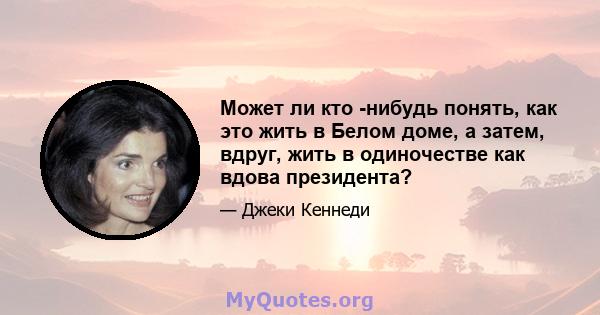 Может ли кто -нибудь понять, как это жить в Белом доме, а затем, вдруг, жить в одиночестве как вдова президента?

— Джеки Кеннеди

MyQuotes.org